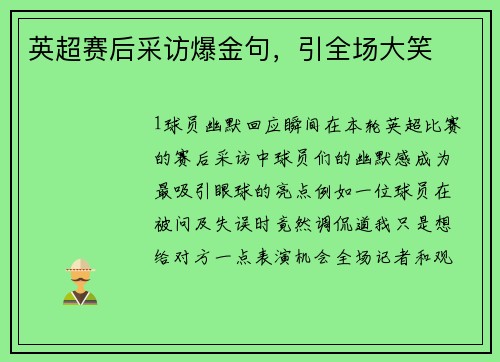 英超赛后采访爆金句，引全场大笑

1球员幽默回应瞬间在本轮英超比赛的赛后采访中球员们的幽默感成为最吸引眼球的亮点例如一位球员在被问及失误时竟然调侃道我只是想给对方一点表演机会全场记者和观